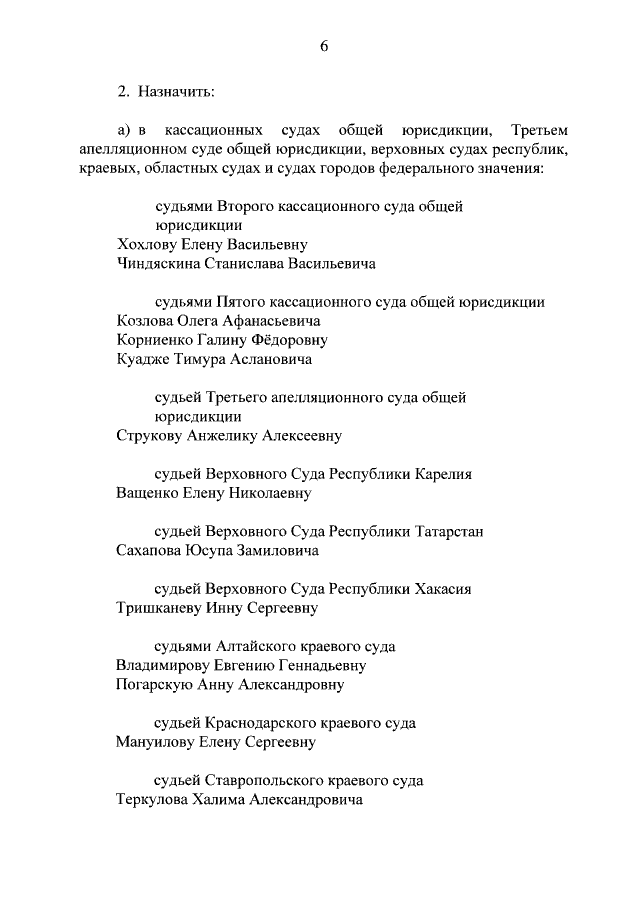 6

2. Назначить:

а) в кассационных судах общей юрисдикции, Третьем апелляционном суде общей юрисдикции, верховных судах республик, краевых, областных судах и судах городов федерального значения:

судьями Второго кассационного суда общей юрисдикции
Хохлову Елену Васильевну
Чиндяскина Станислава Васильевича

судьями Пятого кассационного суда общей юрисдикции
Козлова Олега Афанасьевича
Корниенко Галину Фёдоровну
Куадже Тимура Аслановича

судьей Третьего апелляционного суда общей юрисдикции
Струкову Анжелику Алексеевну

судьей Верховного Суда Республики Карелия
Ващенко Елену Николаевну

судьей Верховного Суда Республики Татарстан
Сахапова Юсупа Замиловича

судьей Верховного Суда Республики Хакасия
Тришканеву Инну Сергеевну

судьями Алтайского краевого суда
Владимирову Евгению Геннадьевну
Погарскую Анну Александровну

судьей Краснодарского краевого суда
Мануилову Елену Сергеевну

судьей Ставропольского краевого суда
Теркулова Халима Александровича